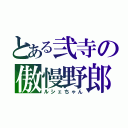 とある弐寺の
傲慢野郎
ルシェちゃん